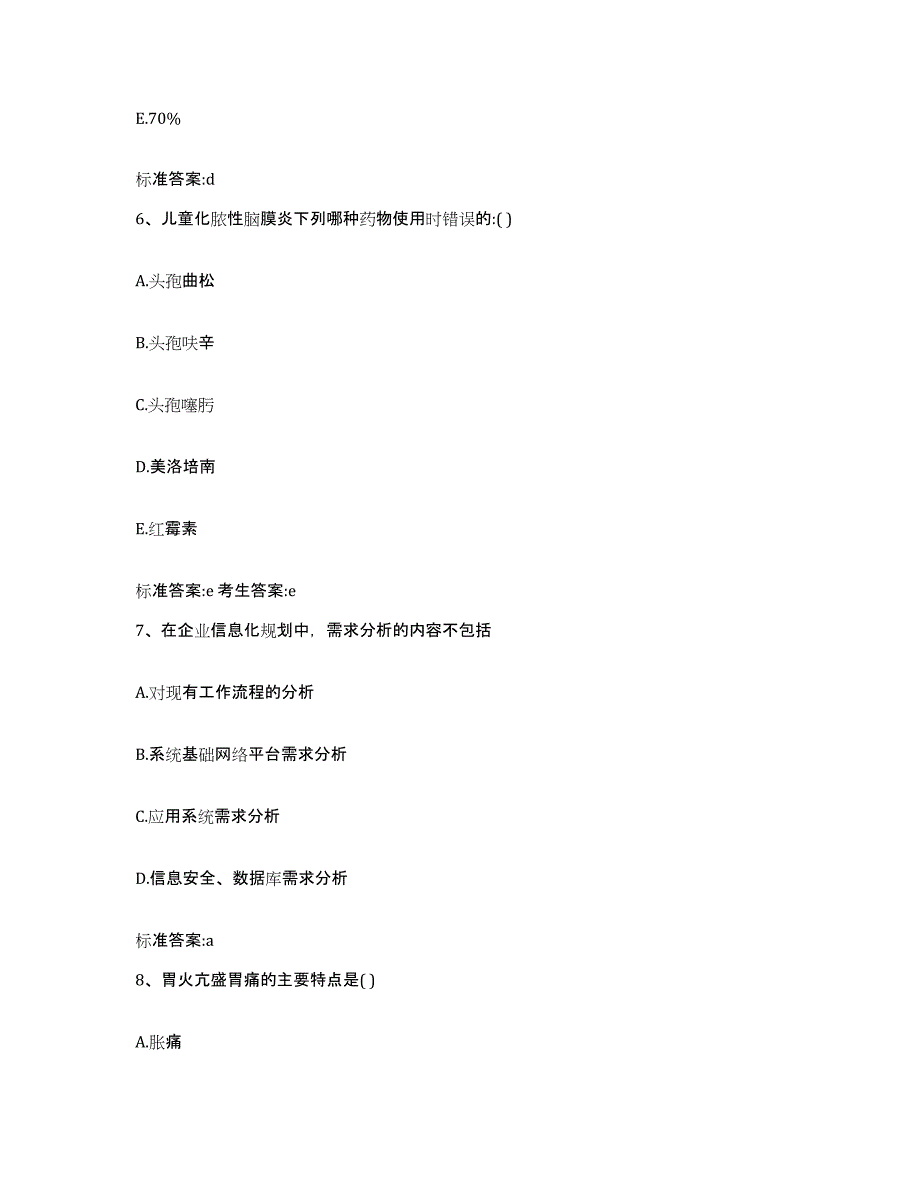 E.70%

标准答案:d

6、儿童化脓性脑膜炎下列哪种药物使用时错误的:( )

A.头孢曲松

B.头孢呋辛

C.头孢噻肟

D.美洛培南

E.红霉素

标准答案:e 考生答案:e

7、在企业信息化规划中，需求分析的内容不包括

A.对现有工作流程的分析

B.系统基础网络平台需求分析

C.应用系统需求分析

D.信息安全、数据库需求分析

标准答案:a

8、胃火亢盛胃痛的主要特点是( )

A.胀痛